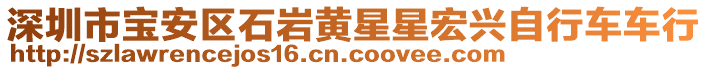 深圳市宝安区石岩黄星星宏兴自行车车行
http://szlawrencejos16.cn.coovee.com